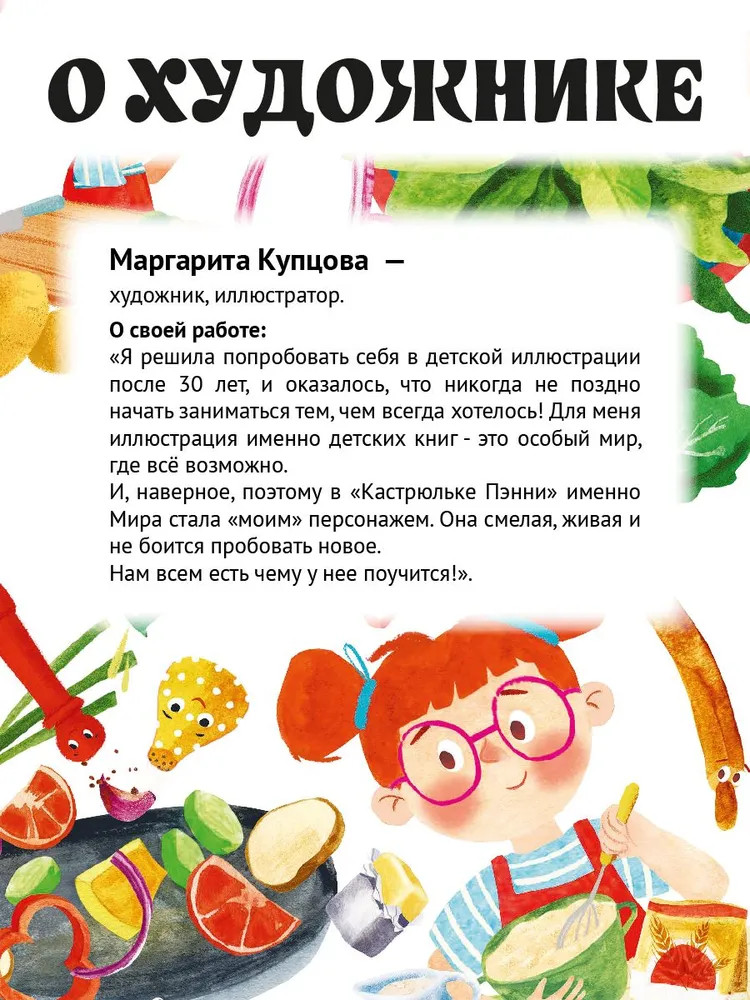 О ХУДОЖНИКЕ

Маргарита Купцова —

художник, иллюстратор.

О своей работе:

«Я решила попробовать себя в детской иллюстрации после 30 лет, и оказалось, что никогда не поздно начать заниматься тем, чем всегда хотелось! Для меня иллюстрация именно детских книг - это особый мир, где всё возможно.

И, наверное, поэтому в «Кастрюльке Пэнни» именно Мира стала «моим» персонажем. Она смелая, живая и не боится пробовать новое.

Нам всем есть чему у нее поучится!».